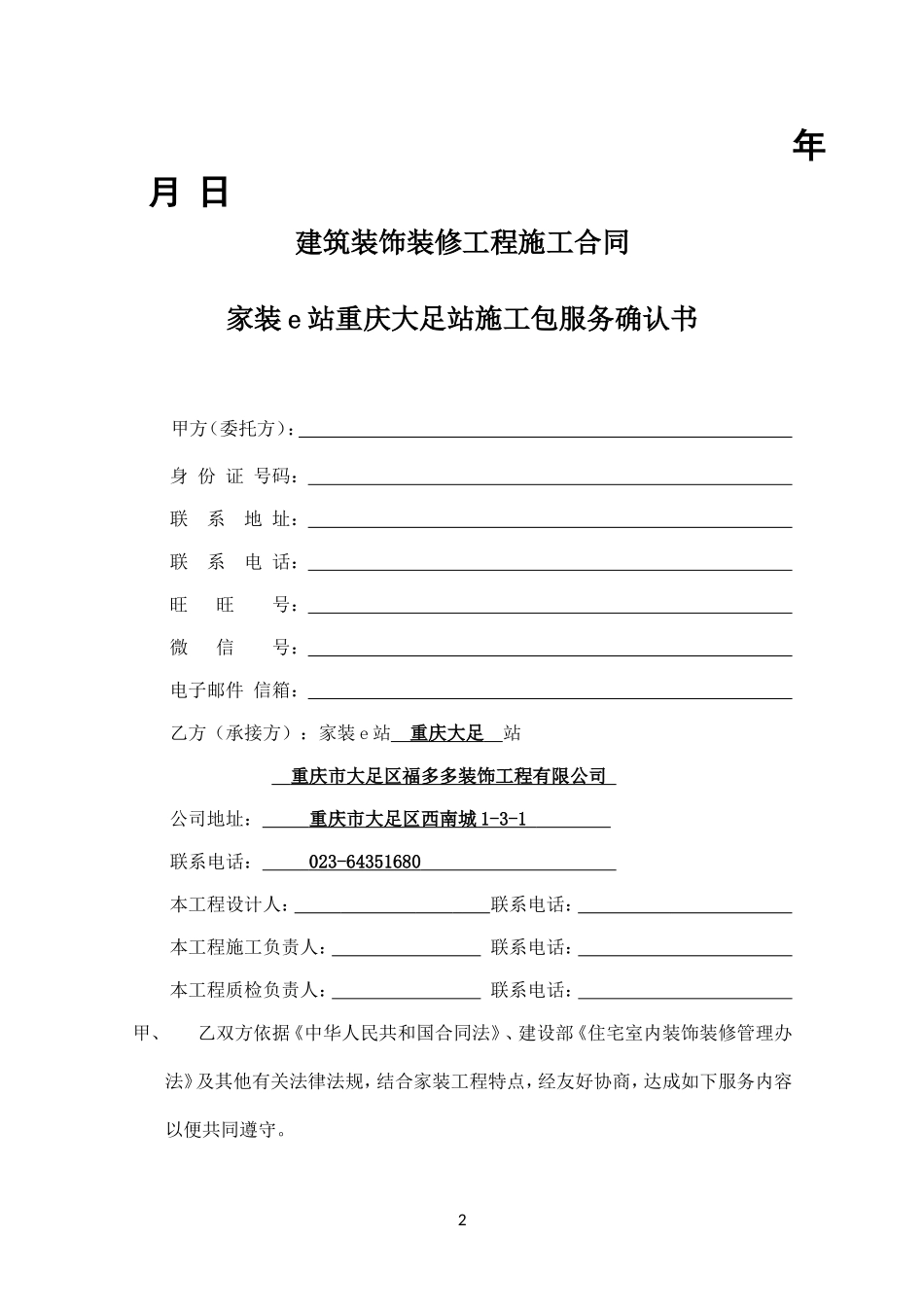 年

月 日

建筑装饰装修工程施工合同

家装 e 站重庆大足站施工包服务确认书

甲方(委托方)：

身 份 证 号码：

联 系 地 址：

联 系 电 话：

旺 旺 号：

微 信 号：

电子邮件 信箱：

乙方（承接方）：家装 e 站 重庆大足 站

重庆市大足区福多多装饰工程有限公司

公司地址： 重庆市大足区西南城 1-3-1

联系电话： 023-64351680

本工程设计人： 联系电话：

本工程施工负责人： 联系电话：

本工程质检负责人： 联系电话：

甲、 乙双方依据《中华人民共和国合同法》、建设部《住宅室内装饰装修管理办法》及其他有关法律法规，结合家装工程特点，经友好协商，达成如下服务内容以便共同遵守。

2